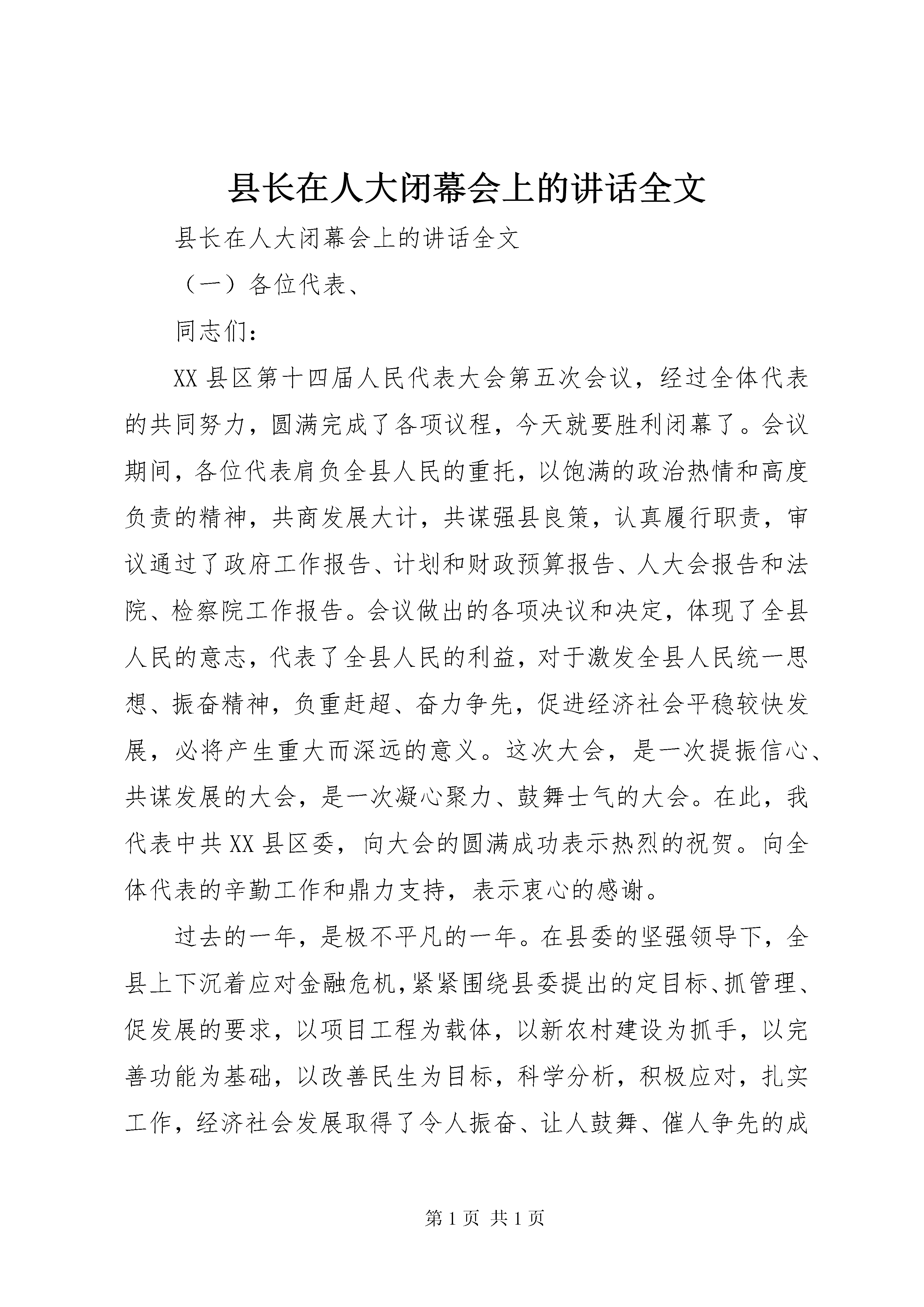 县长在人大闭幕会上的讲话全文

县长在人大闭幕会上的讲话全文

（一）各位代表、

同志们：

XX 县区第十四届人民代表大会第五次会议，经过全体代表的共同努力，圆满完成了各项议程，今天就要胜利闭幕了。会议期间，各位代表肩负全县人民的重托，以饱满的政治热情和高度负责的精神，共商发展大计，共谋强县良策，认真履行职责，审议通过了政府工作报告、计划和财政预算报告、人大会报告和法院、检察院工作报告。会议做出的各项决议和决定，体现了全县人民的意志，代表了全县人民的利益，对于激发全县人民统一思想、振奋精神，负重赶超、奋力争先，促进经济社会平稳较快发展，必将产生重大而深远的意义。这次大会，是一次提振信心、共谋发展的大会，是一次凝心聚力、鼓舞士气的大会。在此，我代表中共 XX 县区委，向大会的圆满成功表示热烈的祝贺。向全体代表的辛勤工作和鼎力支持，表示衷心的感谢。

过去的一年，是极不平凡的一年。在县委的坚强领导下，全县上下沉着应对金融危机，紧紧围绕县委提出的定目标、抓管理、促发展的要求，以项目工程为载体，以新农村建设为抓手，以完善功能为基础，以改善民生为目标，科学分析，积极应对，扎实工作，经济社会发展取得了令人振奋、让人鼓舞、催人争先的成

第 1 页 共 1 页